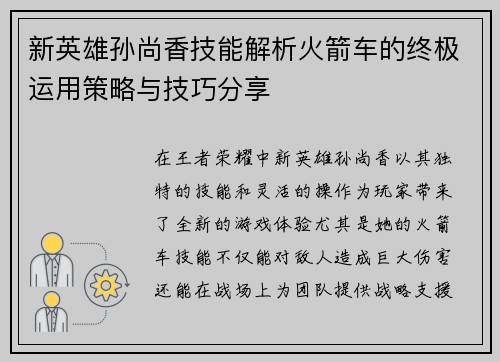 新英雄孙尚香技能解析火箭车的终极运用策略与技巧分享

在王者荣耀中新英雄孙尚香以其独特的技能和灵活的操作为玩家带来了全新的游戏体验尤其是她的火箭车技能不仅能对敌人造成巨大伤害还能在战场上为团队提供战略支援